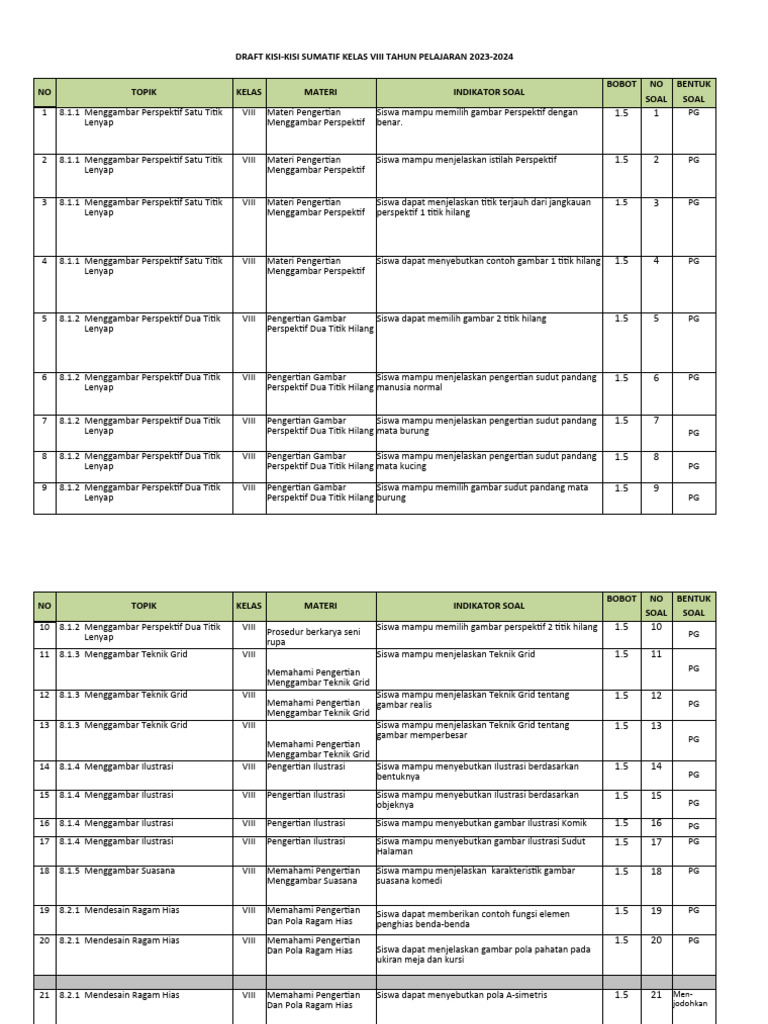 DRAFT KISI-KISI SUMATIF KELAS VIII TAHUN PELAJARAN 2023-2024

| NO | TOPIK | KELAS | MATERI | INDIKATOR SOAL | BOBOT | NO SOAL | BENTUK SOAL |
|---|---|---|---|---|---|---|---|
| 1 | 8.1.1 Menggambar Perspektif Satu Titik Lenyap | VIII | Materi Pengertian Menggambar Perspektif | Siswa mampu memilih gambar Perspektif dengan benar. | 1.5 | 1 | PG |
| 2 | 8.1.1 Menggambar Perspektif Satu Titik Lenyap | VIII | Materi Pengertian Menggambar Perspektif | Siswa mampu menjelaskan istilah Perspektif | 1.5 | 2 | PG |
| 3 | 8.1.1 Menggambar Perspektif Satu Titik Lenyap | VIII | Materi Pengertian Menggambar Perspektif | Siswa dapat menjelaskan titik terjauh dari jangkauan perspektif 1 titik hilang | 1.5 | 3 | PG |
| 4 | 8.1.1 Menggambar Perspektif Satu Titik Lenyap | VIII | Materi Pengertian Menggambar Perspektif | Siswa dapat menyebutkan contoh gambar 1 titik hilang | 1.5 | 4 | PG |
| 5 | 8.1.2 Menggambar Perspektif Dua Titik Lenyap | VIII | Pengertian Gambar Perspektif Dua Titik Hilang | Siswa dapat memilih gambar 2 titik hilang | 1.5 | 5 | PG |
| 6 | 8.1.2 Menggambar Perspektif Dua Titik Lenyap | VIII | Pengertian Gambar Perspektif Dua Titik Hilang | Siswa mampu menjelaskan pengertian sudut pandang manusia normal | 1.5 | 6 | PG |
| 7 | 8.1.2 Menggambar Perspektif Dua Titik Lenyap | VIII | Pengertian Gambar Perspektif Dua Titik Hilang | Siswa mampu menjelaskan pengertian sudut pandang mata burung | 1.5 | 7 | PG |
| 8 | 8.1.2 Menggambar Perspektif Dua Titik Lenyap | VIII | Pengertian Gambar Perspektif Dua Titik Hilang | Siswa mampu menjelaskan pengertian sudut pandang mata kucing | 1.5 | 8 | PG |
| 9 | 8.1.2 Menggambar Perspektif Dua Titik Lenyap | VIII | Pengertian Gambar Perspektif Dua Titik Hilang | Siswa mampu memilih gambar sudut pandang mata burung | 1.5 | 9 | PG |

| NO | TOPIK | KELAS | MATERI | INDIKATOR SOAL | BOBOT | NO SOAL | BENTUK SOAL |
|---|---|---|---|---|---|---|---|
| 10 | 8.1.2 Menggambar Perspektif Dua Titik Lenyap | VIII | Prosedur berkarya seni rupa | Siswa mampu memilih gambar perspektif 2 titik hilang | 1.5 | 10 | PG |
| 11 | 8.1.3 Menggambar Teknik Grid | VIII | Memahami Pengertian Menggambar Teknik Grid | Siswa mampu menjelaskan Teknik Grid | 1.5 | 11 | PG |
| 12 | 8.1.3 Menggambar Teknik Grid | VIII | Memahami Pengertian Menggambar Teknik Grid | Siswa mampu menjelaskan Teknik Grid tentang gambar realis | 1.5 | 12 | PG |
| 13 | 8.1.3 Menggambar Teknik Grid | VIII | Memahami Pengertian Menggambar Teknik Grid | Siswa mampu menjelaskan Teknik Grid tentang gambar memperbesar | 1.5 | 13 | PG |
| 14 | 8.1.4 Menggambar Ilustrasi | VIII | Pengertian Ilustrasi | Siswa mampu menyebutkan Ilustrasi berdasarkan bentuknya | 1.5 | 14 | PG |
| 15 | 8.1.4 Menggambar Ilustrasi | VIII | Pengertian Ilustrasi | Siswa mampu menyebutkan Ilustrasi berdasarkan objeknya | 1.5 | 15 | PG |
| 16 | 8.1.4 Menggambar Ilustrasi | VIII | Pengertian Ilustrasi | Siswa mampu menyebutkan gambar Ilustrasi Komik | 1.5 | 16 | PG |
| 17 | 8.1.4 Menggambar Ilustrasi | VIII | Pengertian Ilustrasi | Siswa mampu menyebutkan gambar Ilustrasi Sudut Halaman | 1.5 | 17 | PG |
| 18 | 8.1.5 Menggambar Suasana | VIII | Memahami Pengertian Menggambar Suasana | Siswa mampu menjelaskan karakteristik gambar suasana komedi | 1.5 | 18 | PG |
| 19 | 8.2.1 Mendesain Ragam Hias | VIII | Memahami Pengertian Dan Pola Ragam Hias | Siswa dapat memberikan contoh fungsi elemen penghias benda-benda | 1.5 | 19 | PG |
| 20 | 8.2.1 Mendesain Ragam Hias | VIII | Memahami Pengertian Dan Pola Ragam Hias | Siswa dapat menjelaskan gambar pola pahatan pada ukiran meja dan kursi | 1.5 | 20 | PG |
| | | | | | | | |
| 21 | 8.2.1 Mendesain Ragam Hias | VIII | Memahami Pengertian Dan Pola Ragam Hias | Siswa dapat menyebutkan pola A-simetris | 1.5 | 21 | Men-jodohkan |